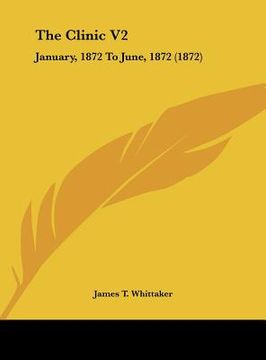 The Clinic V2

January, 1872 To June, 1872 (1872)

James T. Whittaker